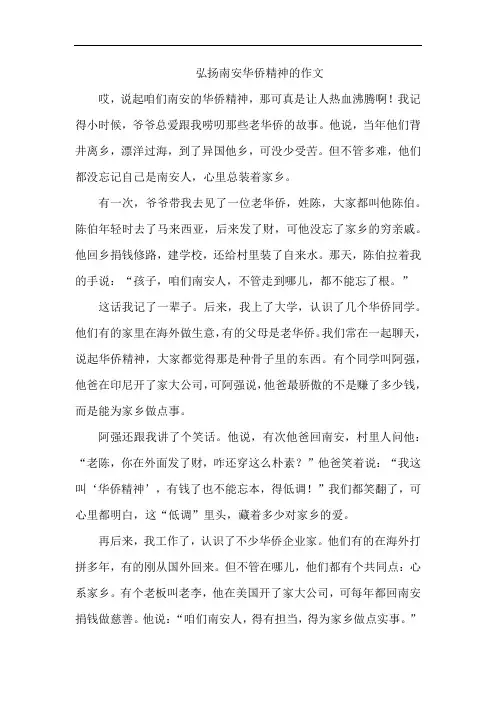 弘扬南安华侨精神的作文

哎，说起咱们南安的华侨精神，那可真是让人热血沸腾啊！我记得小时候，爷爷总爱跟我唠叨那些老华侨的故事。他说，当年他们背井离乡，漂洋过海，到了异国他乡，可没少受苦。但不管多难，他们都没忘记自己是南安人，心里总装着家乡。

有一次，爷爷带我去见了一位老华侨，姓陈，大家都叫他陈伯。陈伯年轻时去了马来西亚，后来发了财，可他没忘了家乡的穷亲戚。他回乡捐钱修路，建学校，还给村里装了自来水。那天，陈伯拉着我的手说：“孩子，咱们南安人，不管走到哪儿，都不能忘了根。”

这话我记了一辈子。后来，我上了大学，认识了几个华侨同学。他们有的家里在海外做生意，有的父母是老华侨。我们常在一起聊天，说起华侨精神，大家都觉得那是种骨子里的东西。有个同学叫阿强，他爸在印尼开了家大公司，可阿强说，他爸最骄傲的不是赚了多少钱，而是能为家乡做点事。

阿强还跟我讲了个笑话。他说，有次他爸回南安，村里人问他：“老陈，你在外面发了财，咋还穿这么朴素？”他爸笑着说：“我这叫‘华侨精神’，有钱了也不能忘本，得低调！”我们都笑翻了，可心里都明白，这“低调”里头，藏着多少对家乡的爱。

再后来，我工作了，认识了不少华侨企业家。他们有的在海外打拼多年，有的刚从国外回来。但不管在哪儿，他们都有个共同点：心系家乡。有个老板叫老李，他在美国开了家大公司，可每年都回南安捐钱做慈善。他说：“咱们南安人，得有担当，得为家乡做点实事。”